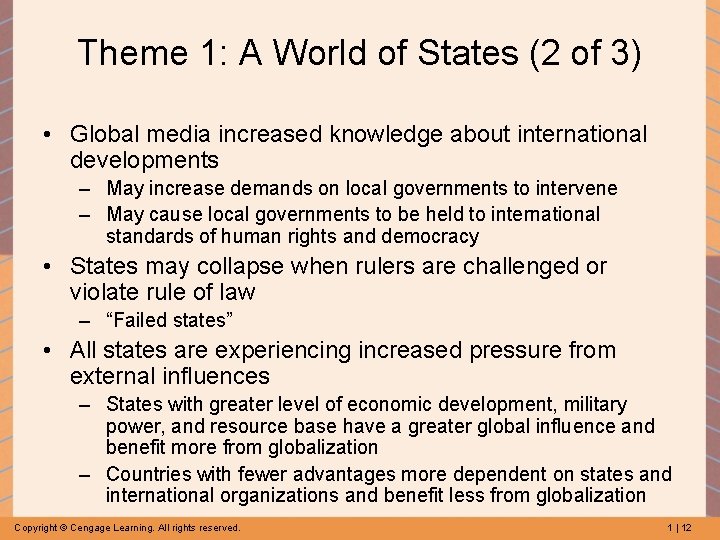 Theme 1: A World of States (2 of 3)

• Global media increased knowledge about international developments
– May increase demands on local governments to intervene
– May cause local governments to be held to international standards of human rights and democracy
• States may collapse when rulers are challenged or violate rule of law
– “Failed states”
• All states are experiencing increased pressure from external influences
– States with greater level of economic development, military power, and resource base have a greater global influence and benefit more from globalization
– Countries with fewer advantages more dependent on states and international organizations and benefit less from globalization

Copyright © Cengage Learning. All rights reserved.

1 | 12